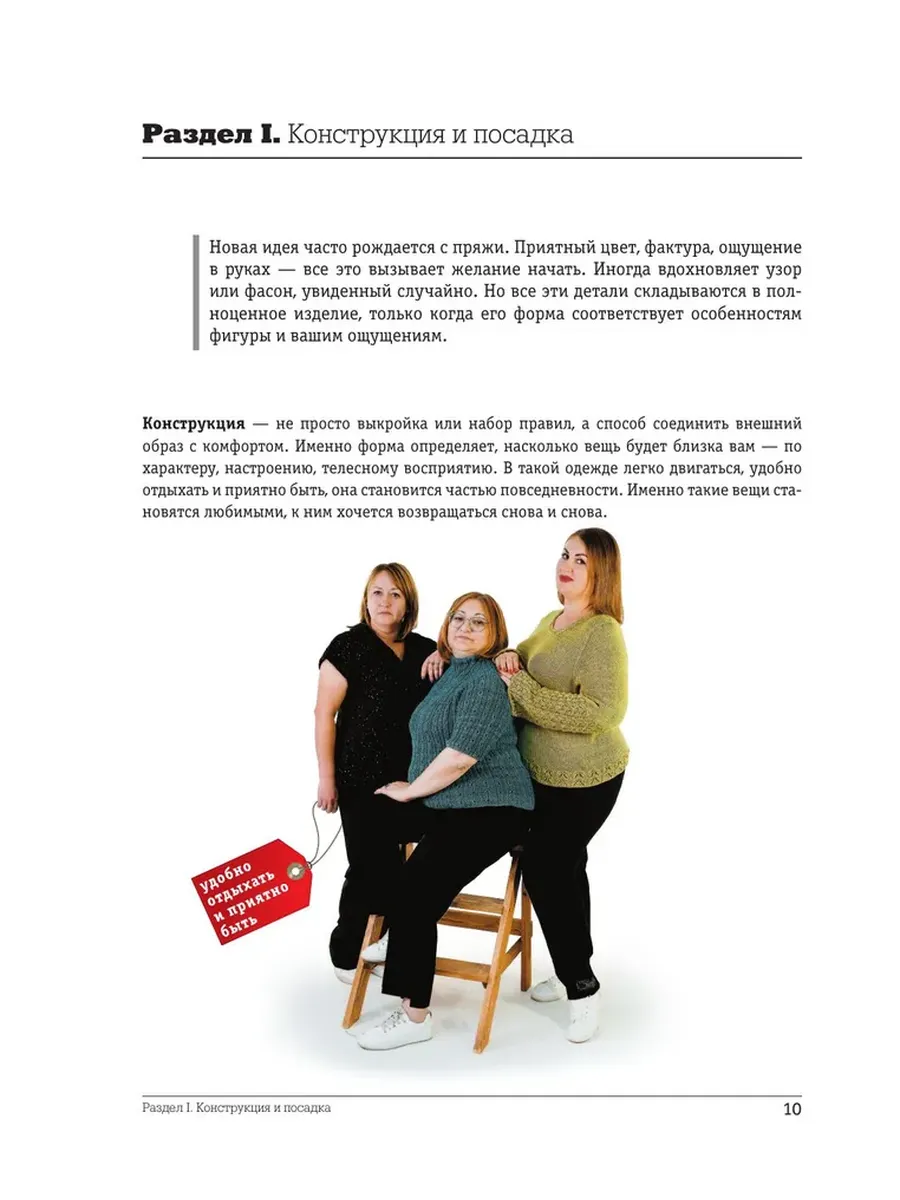 Раздел I. Конструкция и посадка

Новая идея часто рождается с пряжи. Приятный цвет, фактура, ощущение в руках — все это вызывает желание начать. Иногда вдохновляет узор или фасон, увиденный случайно. Но все эти детали складываются в полноценное изделие, только когда его форма соответствует особенностям фигуры и вашим ощущениям.

Конструкция — не просто выкройка или набор правил, а способ соединить внешний образ с комфортом. Именно форма определяет, насколько вещь будет близка вам — по характеру, настроению, телесному восприятию. В такой одежде легко двигаться, удобно отдыхать и приятно быть, она становится частью повседневности. Именно такие вещи становятся любимыми, к ним хочется возвращаться снова и снова.

удобно
отдыхать
и приятно
быть

Раздел I. Конструкция и посадка
10